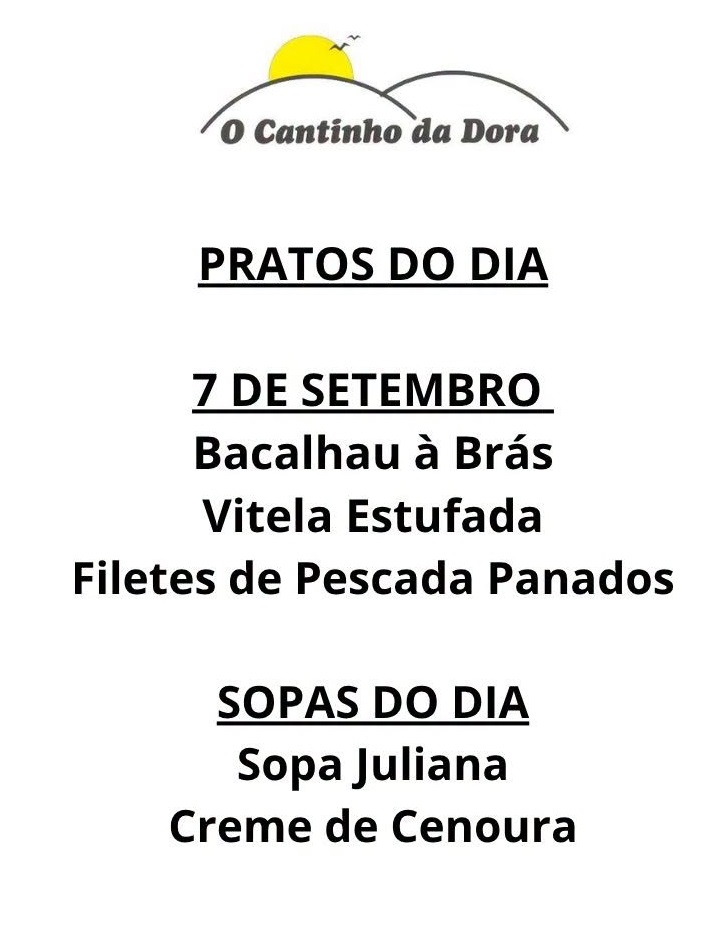 O Cantinho da Dora

PRATOS DO DIA

7 DE SETEMBRO
Bacalhau à Brás
Vitela Estufada
Filetes de Pescada Panados

SOPAS DO DIA
Sopa Juliana
Creme de Cenoura